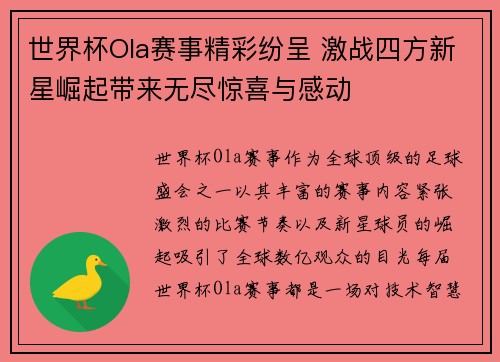 世界杯Ola赛事精彩纷呈 激战四方新星崛起带来无尽惊喜与感动

世界杯Ola赛事作为全球顶级的足球盛会之一以其丰富的赛事内容紧张激烈的比赛节奏以及新星球员的崛起吸引了全球数亿观众的目光每届世界杯Ola赛事都是一场对技术智慧